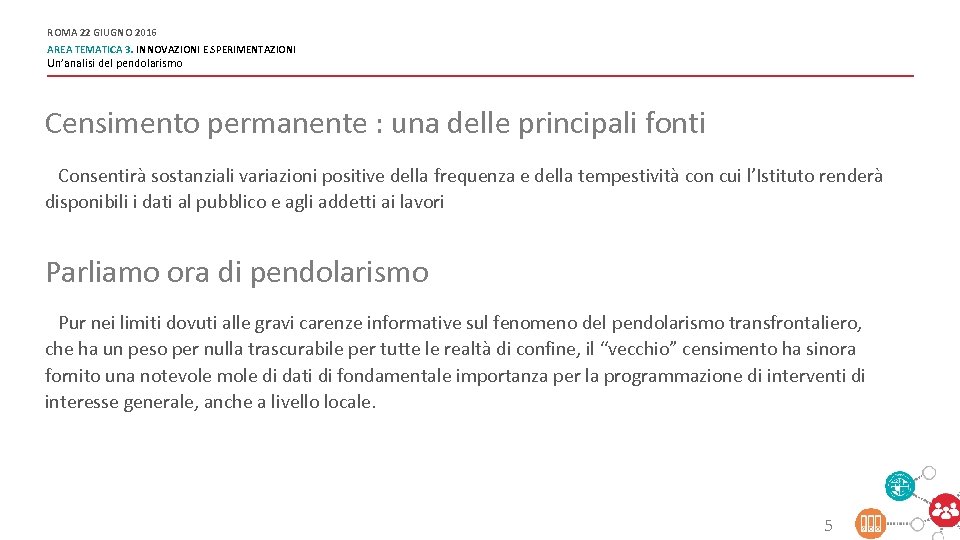 ROMA 22 GIUGNO 2016
AREA TEMATICA 3. INNOVAZIONI E SPERIMENTAZIONI
Un'analisi del pendolarismo

Censimento permanente : una delle principali fonti

Consentirà sostanziali variazioni positive della frequenza e della tempestività con cui l'Istituto renderà disponibili i dati al pubblico e agli addetti ai lavori

Parliamo ora di pendolarismo

Pur nei limiti dovuti alle gravi carenze informative sul fenomeno del pendolarismo transfrontaliero, che ha un peso per nulla trascurabile per tutte le realtà di confine, il "vecchio" censimento ha sinora fornito una notevole mole di dati di fondamentale importanza per la programmazione di interventi di interesse generale, anche a livello locale.

5